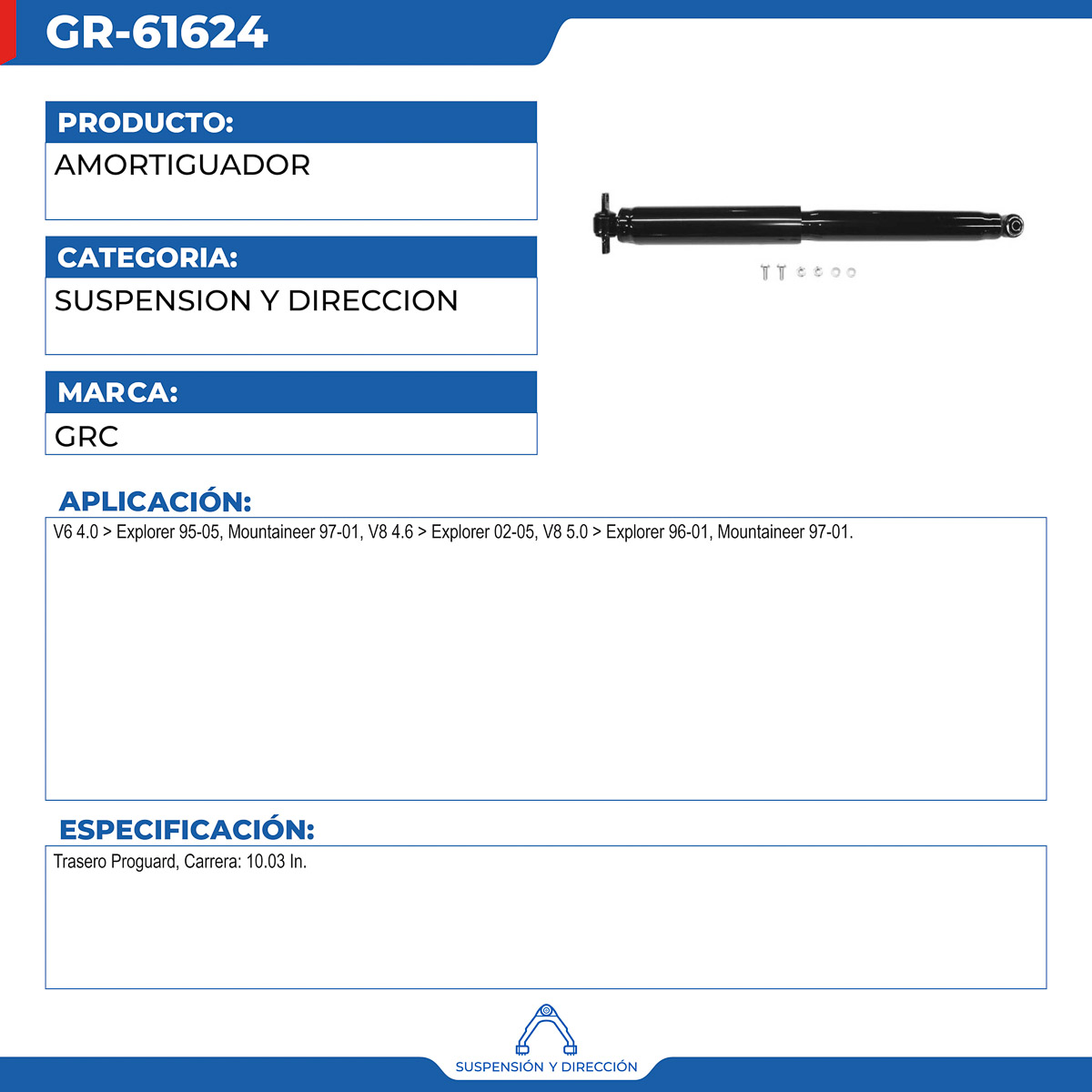 GR-61624

PRODUCTO:

AMORTIGUADOR

CATEGORIA:

SUSPENSION Y DIRECCION

MARCA:

GRC

APLICACIÓN:

V6 4.0 > Explorer 95-05, Mountaineer 97-01, V8 4.6 > Explorer 02-05, V8 5.0 > Explorer 96-01, Mountaineer 97-01.

ESPECIFICACIÓN:

Trasero Proguard, Carrera: 10.03 In.

SUSPENSIÓN Y DIRECCIÓN